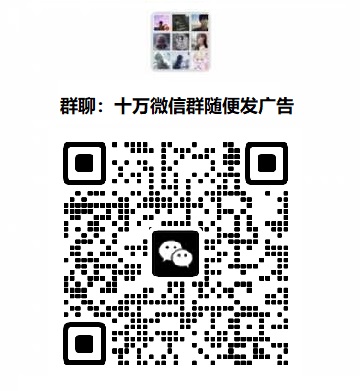 群聊：十万微信群随便发广告